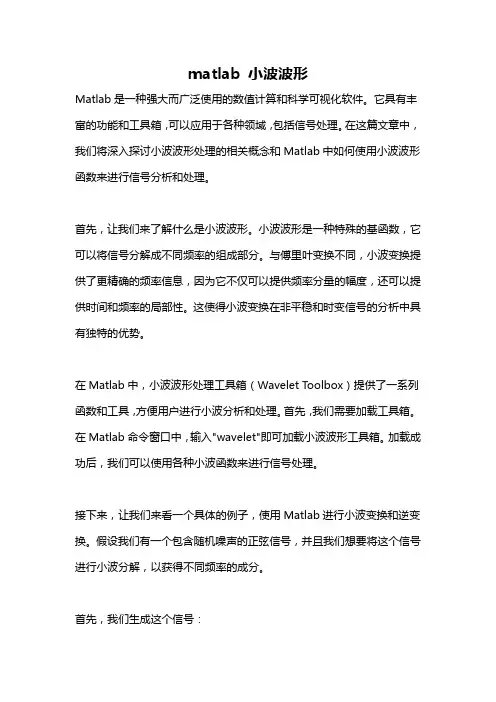 matlab 小波波形

Matlab 是一种强大而广泛使用的数值计算和科学可视化软件。它具有丰富的功能和工具箱，可以应用于各种领域，包括信号处理。在这篇文章中，我们将深入探讨小波波形处理的相关概念和 Matlab 中如何使用小波波形函数来进行信号分析和处理。

首先，让我们来了解什么是小波波形。小波波形是一种特殊的基函数，它可以将信号分解成不同频率的组成部分。与傅里叶变换不同，小波变换提供了更精确的频率信息，因为它不仅可以提供频率分量的幅度，还可以提供时间和频率的局部性。这使得小波变换在非平稳和时变信号的分析中具有独特的优势。

在 Matlab 中，小波波形处理工具箱（Wavelet Toolbox）提供了一系列函数和工具，方便用户进行小波分析和处理。首先，我们需要加载工具箱。在 Matlab 命令窗口中，输入"wavelet"即可加载小波波形工具箱。加载成功后，我们可以使用各种小波函数来进行信号处理。

接下来，让我们来看一个具体的例子，使用 Matlab 进行小波变换和逆变换。假设我们有一个包含随机噪声的正弦信号，并且我们想要将这个信号进行小波分解，以获得不同频率的成分。

首先，我们生成这个信号：